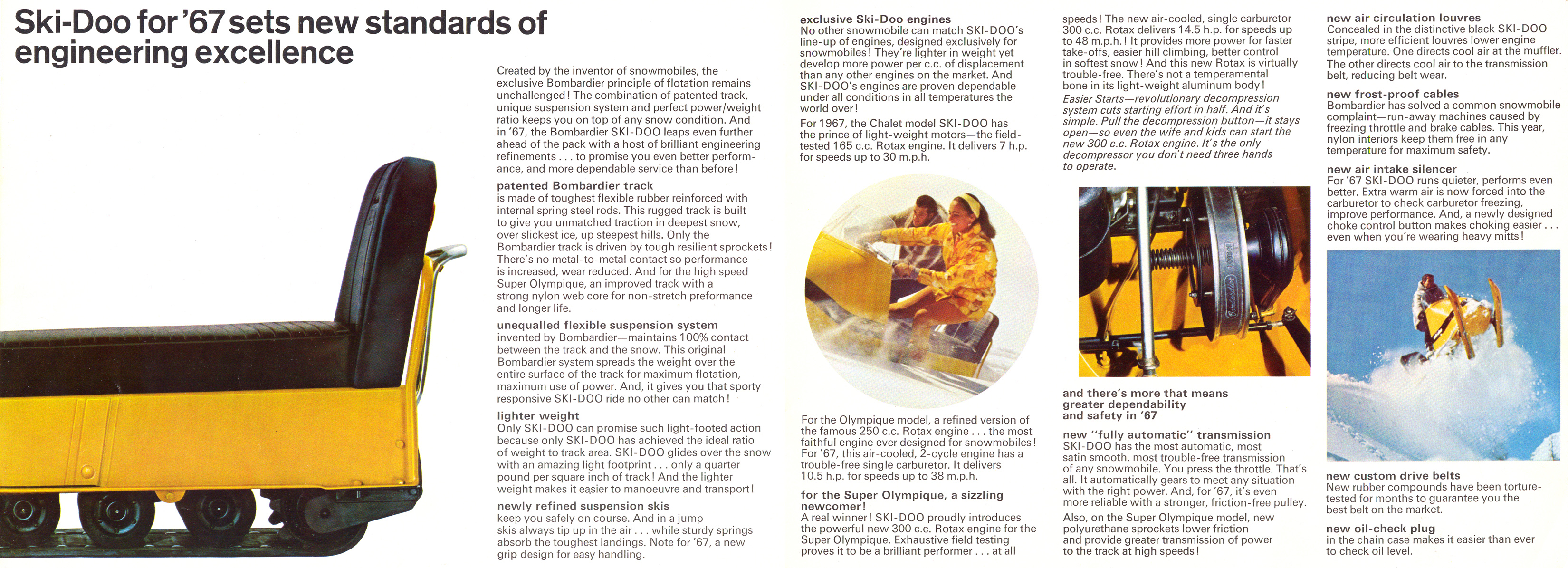 Ski-Doo for '67 sets new standards of engineering excellence

Created by the inventor of snowmobiles, the exclusive Bombardier principle of flotation remains unchallenged! The combination of patented track, unique suspension system and perfect power/weight ratio keeps you on top of any snow condition. And in '67, the Bombardier SKI-DOO leaps even further ahead of the pack with a host of brilliant engineering refinements . . . to promise you even better performance, and more dependable service than before!

patented Bombardier track
is made of toughest flexible rubber reinforced with internal spring steel rods. This rugged track is built to give you unmatched traction in deepest snow, over slickest ice, up steepest hills. Only the Bombardier track is driven by tough resilient sprockets! There's no metal-to-metal contact so performance is increased, wear reduced. And for the high speed Super Olympique, an improved track with a strong nylon web core for non-stretch preformance and longer life.

unequalled flexible suspension system
invented by Bombardier—maintains 100% contact between the track and the snow. This original Bombardier system spreads the weight over the entire surface of the track for maximum flotation, maximum use of power. And, it gives you that sporty responsive SKI-DOO ride no other can match!

lighter weight
Only SKI-DOO can promise such light-footed action because only SKI-DOO has achieved the ideal ratio of weight to track area. SKI-DOO glides over the snow with an amazing light footprint . . . only a quarter pound per square inch of track! And the lighter weight makes it easier to manoeuvre and transport!

newly refined suspension skis
keep you safely on course. And in a jump skis always tip up in the air . . . while sturdy springs absorb the toughest landings. Note for '67, a new grip design for easy handling.

exclusive Ski-Doo engines
No other snowmobile can match SKI-DOO's line-up of engines, designed exclusively for snowmobiles! They're lighter in weight yet develop more power per c.c. of displacement than any other engines on the market. And SKI-DOO's engines are proven dependable under all conditions in all temperatures the world over!

For 1967, the Chalet model SKI-DOO has the prince of light-weight motors—the field-tested 165 c.c. Rotax engine. It delivers 7 h.p. for speeds up to 30 m.p.h.

For the Olympique model, a refined version of the famous 250 c.c. Rotax engine . . . the most faithful engine ever designed for snowmobiles! For '67, this air-cooled, 2-cycle engine has a trouble-free single carburetor. It delivers 10.5 h.p. for speeds up to 38 m.p.h.

for the Super Olympique, a sizzling newcomer!
A real winner! SKI-DOO proudly introduces the powerful new 300 c.c. Rotax engine for the Super Olympique. Exhaustive field testing proves it to be a brilliant performer . . . at all speeds! The new air-cooled, single carburetor 300 c.c. Rotax delivers 14.5 h.p. for speeds up to 48 m.p.h.! It provides more power for faster take-offs, easier hill climbing, better control in softest snow! And this new Rotax is virtually trouble-free. There's not a temperamental bone in its light-weight aluminum body!

Easier Starts—revolutionary decompression system cuts starting effort in half. And it's simple. Pull the decompression button—it stays open—so even the wife and kids can start the new 300 c.c. Rotax engine. It's the only decompressor you don't need three hands to operate.

and there's more that means greater dependability and safety in '67

new "fully automatic" transmission
SKI-DOO has the most automatic, most satin smooth, most trouble-free transmission of any snowmobile. You press the throttle. That's all. It automatically gears to meet any situation with the right power. And, for '67, it's even more reliable with a stronger, friction-free pulley.

Also, on the Super Olympique model, new polyurethane sprockets lower friction and provide greater transmission of power to the track at high speeds!

new air circulation louvres
Concealed in the distinctive black SKI-DOO stripe, more efficient louvres lower engine temperature. One directs cool air at the muffler. The other directs cool air to the transmission belt, reducing belt wear.

new frost-proof cables
Bombardier has solved a common snowmobile complaint—run-away machines caused by freezing throttle and brake cables. This year, nylon interiors keep them free in any temperature for maximum safety.

new air intake silencer
For '67 SKI-DOO runs quieter, performs even better. Extra warm air is now forced into the carburetor to check carburetor freezing, improve performance. And, a newly designed choke control button makes choking easier . . . even when you're wearing heavy mitts!

new custom drive belts
New rubber compounds have been torture-tested for months to guarantee you the best belt on the market.

new oil-check plug
in the chain case makes it easier than ever to check oil level.